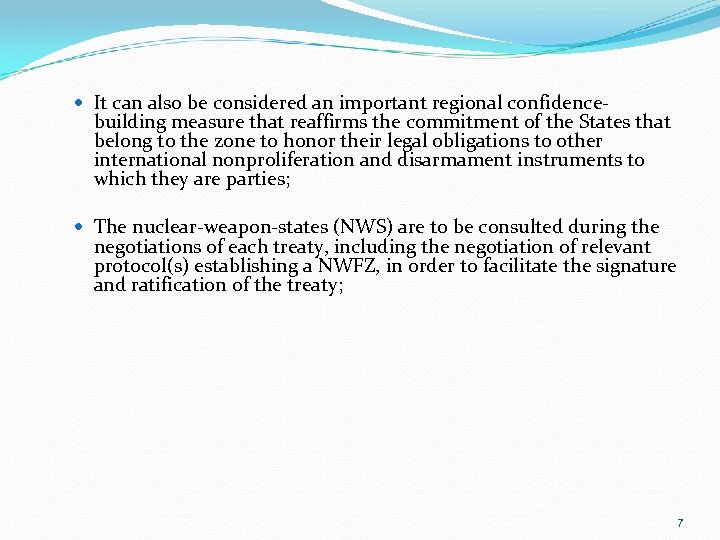 - It can also be considered an important regional confidence-building measure that reaffirms the commitment of the States that belong to the zone to honor their legal obligations to other international nonproliferation and disarmament instruments to which they are parties;

- The nuclear-weapon-states (NWS) are to be consulted during the negotiations of each treaty, including the negotiation of relevant protocol(s) establishing a NWFZ, in order to facilitate the signature and ratification of the treaty;

7